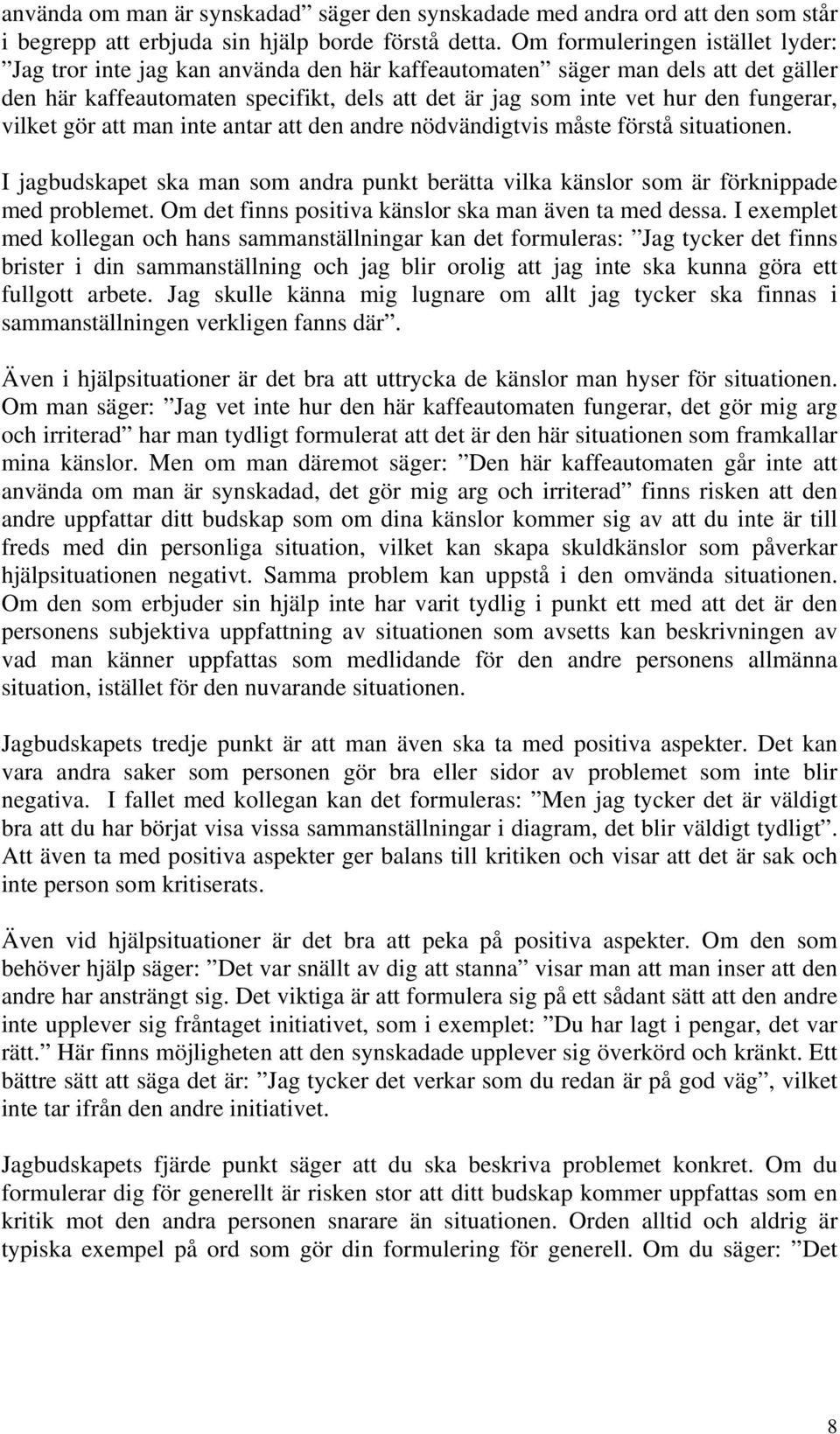 använda om man är synskadad” säger den synskadade med andra ord att den som står i begrepp att erbjuda sin hjälp borde förstå detta. Om formuleringen istället lyder: ”Jag tror inte jag kan använda den här kaffeautomaten” säger man dels att det gäller den här kaffeautomaten specifikt, dels att det är jag som inte vet hur den fungerar, vilket gör att man inte antar att den andre nödvändigtvis måste förstå situationen.

I jagbudskapet ska man som andra punkt berätta vilka känslor som är förknippade med problemet. Om det finns positiva känslor ska man även ta med dessa. I exemplet med kollegan och hans sammanställningar kan det formuleras: ”Jag tycker det finns brister i din sammanställning och jag blir orolig att jag inte ska kunna göra ett fullgott arbete. Jag skulle känna mig lugnare om allt jag tycker ska finnas i sammanställningen verkligen fanns där”.

Även i hjälpsituationer är det bra att uttrycka de känslor man hyser för situationen. Om man säger: ”Jag vet inte hur den här kaffeautomaten fungerar, det gör mig arg och irriterad” har man tydligt formulerat att det är den här situationen som framkallar mina känslor. Men om man däremot säger: ”Den här kaffeautomaten går inte att använda om man är synskadad, det gör mig arg och irriterad” finns risken att den andre uppfattar ditt budskap som om dina känslor kommer sig av att du inte är till freds med din personliga situation, vilket kan skapa skuldkänslor som påverkar hjälpsituationen negativt. Samma problem kan uppstå i den omvända situationen. Om den som erbjuder sin hjälp inte har varit tydlig i punkt ett med att det är den personens subjektiva uppfattning av situationen som avsetts kan beskrivningen av vad man känner uppfattas som medlidande för den andre personens allmänna situation, istället för den nuvarande situationen.

Jagbudskapets tredje punkt är att man även ska ta med positiva aspekter. Det kan vara andra saker som personen gör bra eller sidor av problemet som inte blir negativa. I fallet med kollegan kan det formuleras: ”Men jag tycker det är väldigt bra att du har börjat visa vissa sammanställningar i diagram, det blir väldigt tydligt”. Att även ta med positiva aspekter ger balans till kritiken och visar att det är sak och inte person som kritiserats.

Även vid hjälpsituationer är det bra att peka på positiva aspekter. Om den som behöver hjälp säger: ”Det var snällt av dig att stanna” visar man att man inser att den andre har ansträngt sig. Det viktiga är att formulera sig på ett sådant sätt att den andre inte upplever sig fråntaget initiativet, som i exemplet: ”Du har lagt i pengar, det var rätt.” Här finns möjligheten att den synskadade upplever sig överkörd och kränkt. Ett bättre sätt att säga det är: ”Jag tycker det verkar som du redan är på god väg”, vilket inte tar ifrån den andre initiativet.

Jagbudskapets fjärde punkt säger att du ska beskriva problemet konkret. Om du formulerar dig för generellt är risken stor att ditt budskap kommer uppfattas som en kritik mot den andra personen snarare än situationen. Orden alltid och aldrig är typiska exempel på ord som gör din formulering för generell. Om du säger: ”Det

8